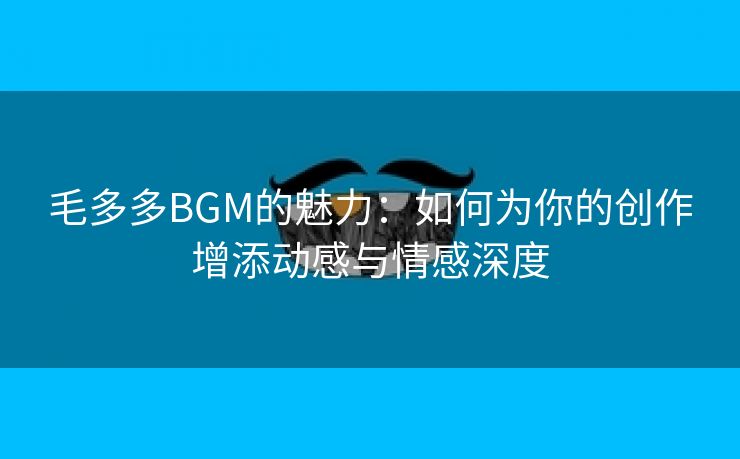 毛多多BGM的魅力：如何为你的创作增添动感与情感深度